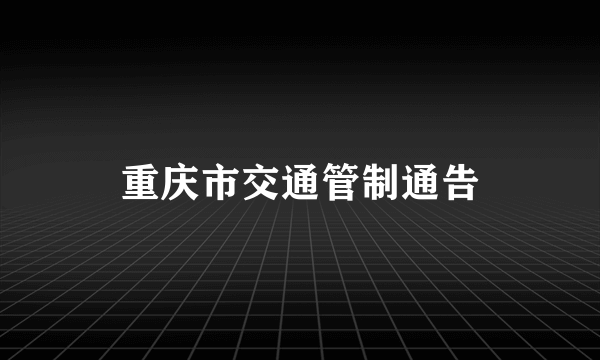 重庆市交通管制通告